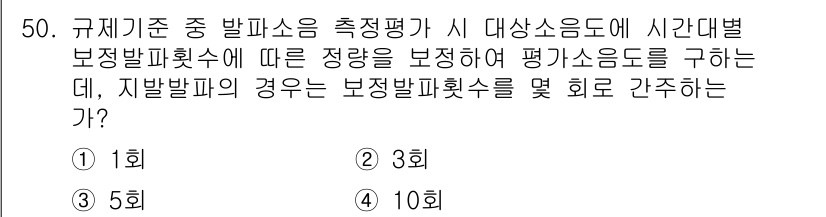 50. 규제기준 중 발파소음 측정평가 시 대상소음도에 시간대별 보정발파횟수에 따른 정량을 보정하여 평가소음도를 구하는데, 지발발파의 경우는 보정발파횟수를 몇 회로 간주하는가?

① 1회
② 3회
③ 5회
④ 10회